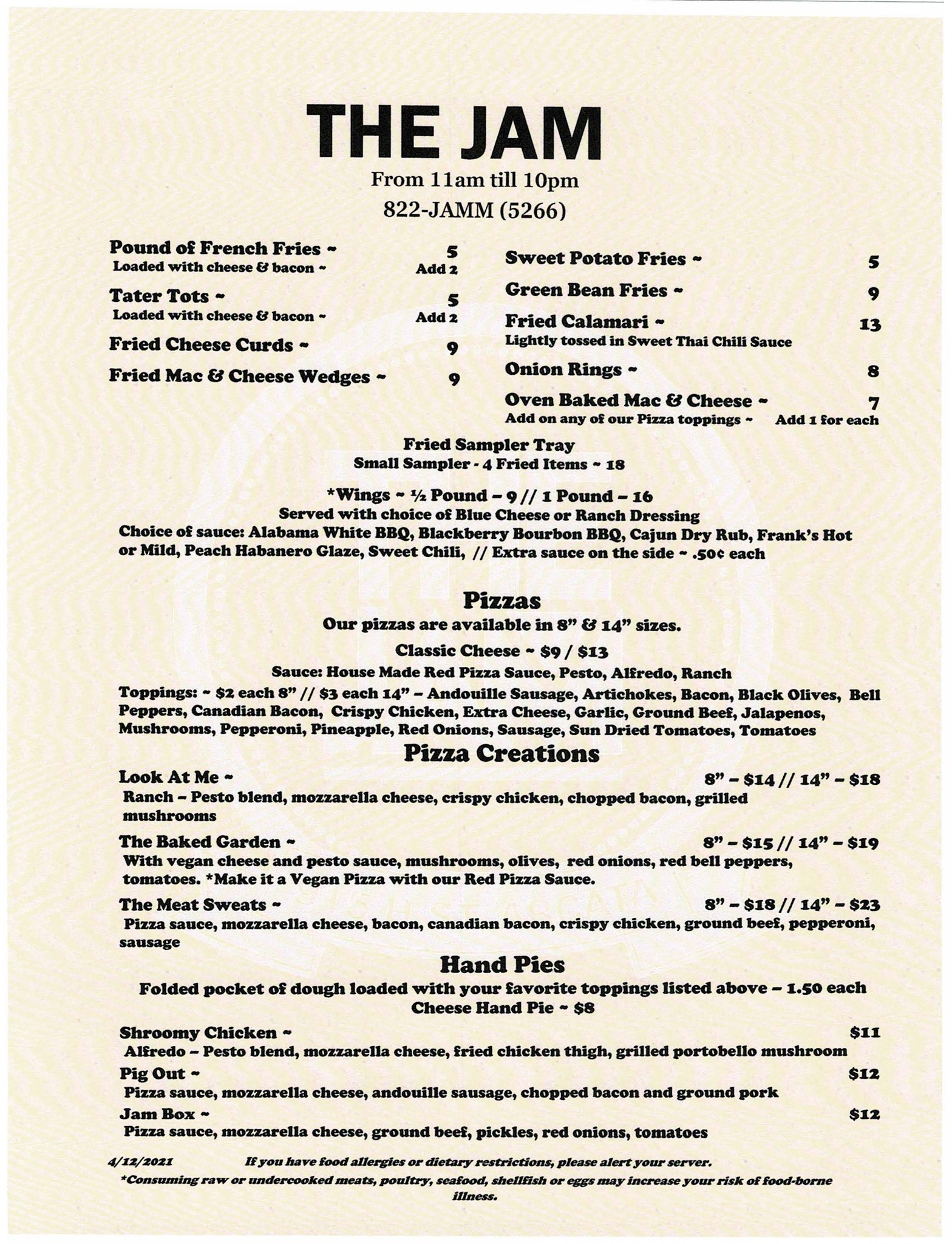 THE JAM
From 11am till 10pm
822-JAMM (5266)

Pound of French Fries ~ 5
Loaded with cheese & bacon ~ Add 2

Tater Tots ~ 5
Loaded with cheese & bacon ~ Add 2

Fried Cheese Curds ~ 9

Fried Mac & Cheese Wedges ~ 9

Sweet Potato Fries ~ 5

Green Bean Fries ~ 9

Fried Calamari ~ 13
Lightly tossed in Sweet Thai Chili Sauce

Onion Rings ~ 8

Oven Baked Mac & Cheese ~ 7
Add on any of our Pizza toppings ~ Add 1 for each

Fried Sampler Tray
Small Sampler - 4 Fried Items ~ 18

*Wings ~ ½ Pound – 9 // 1 Pound – 16
Served with choice of Blue Cheese or Ranch Dressing
Choice of sauce: Alabama White BBQ, Blackberry Bourbon BBQ, Cajun Dry Rub, Frank's Hot or Mild, Peach Habanero Glaze, Sweet Chili, // Extra sauce on the side ~ .50¢ each

Pizzas
Our pizzas are available in 8" & 14" sizes.
Classic Cheese ~ $9 / $13
Sauce: House Made Red Pizza Sauce, Pesto, Alfredo, Ranch
Toppings: ~ $2 each 8" // $3 each 14" – Andouille Sausage, Artichokes, Bacon, Black Olives, Bell Peppers, Canadian Bacon, Crispy Chicken, Extra Cheese, Garlic, Ground Beef, Jalapenos, Mushrooms, Pepperoni, Pineapple, Red Onions, Sausage, Sun Dried Tomatoes, Tomatoes

Pizza Creations
Look At Me ~ 8" – $14 // 14" – $18
Ranch – Pesto blend, mozzarella cheese, crispy chicken, chopped bacon, grilled mushrooms

The Baked Garden ~ 8" – $15 // 14" – $19
With vegan cheese and pesto sauce, mushrooms, olives, red onions, red bell peppers, tomatoes. *Make it a Vegan Pizza with our Red Pizza Sauce.

The Meat Sweats ~ 8" – $18 // 14" – $23
Pizza sauce, mozzarella cheese, bacon, canadian bacon, crispy chicken, ground beef, pepperoni, sausage

Hand Pies
Folded pocket of dough loaded with your favorite toppings listed above – 1.50 each
Cheese Hand Pie ~ $8

Shroomy Chicken ~ $11
Alfredo – Pesto blend, mozzarella cheese, fried chicken thigh, grilled portobello mushroom

Pig Out ~ $12
Pizza sauce, mozzarella cheese, andouille sausage, chopped bacon and ground pork

Jam Box ~ $12
Pizza sauce, mozzarella cheese, ground beef, pickles, red onions, tomatoes

4/12/2021 If you have food allergies or dietary restrictions, please alert your server.
*Consuming raw or undercooked meats, poultry, seafood, shellfish or eggs may increase your risk of food-borne illness.